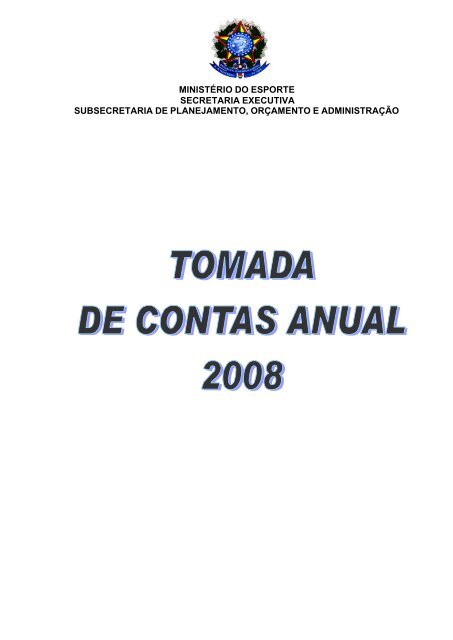 MINISTÉRIO DO ESPORTE
SECRETARIA EXECUTIVA
SUBSECRETARIA DE PLANEJAMENTO, ORÇAMENTO E ADMINISTRAÇÃO

TOMADA
DE CONTAS ANUAL
2008